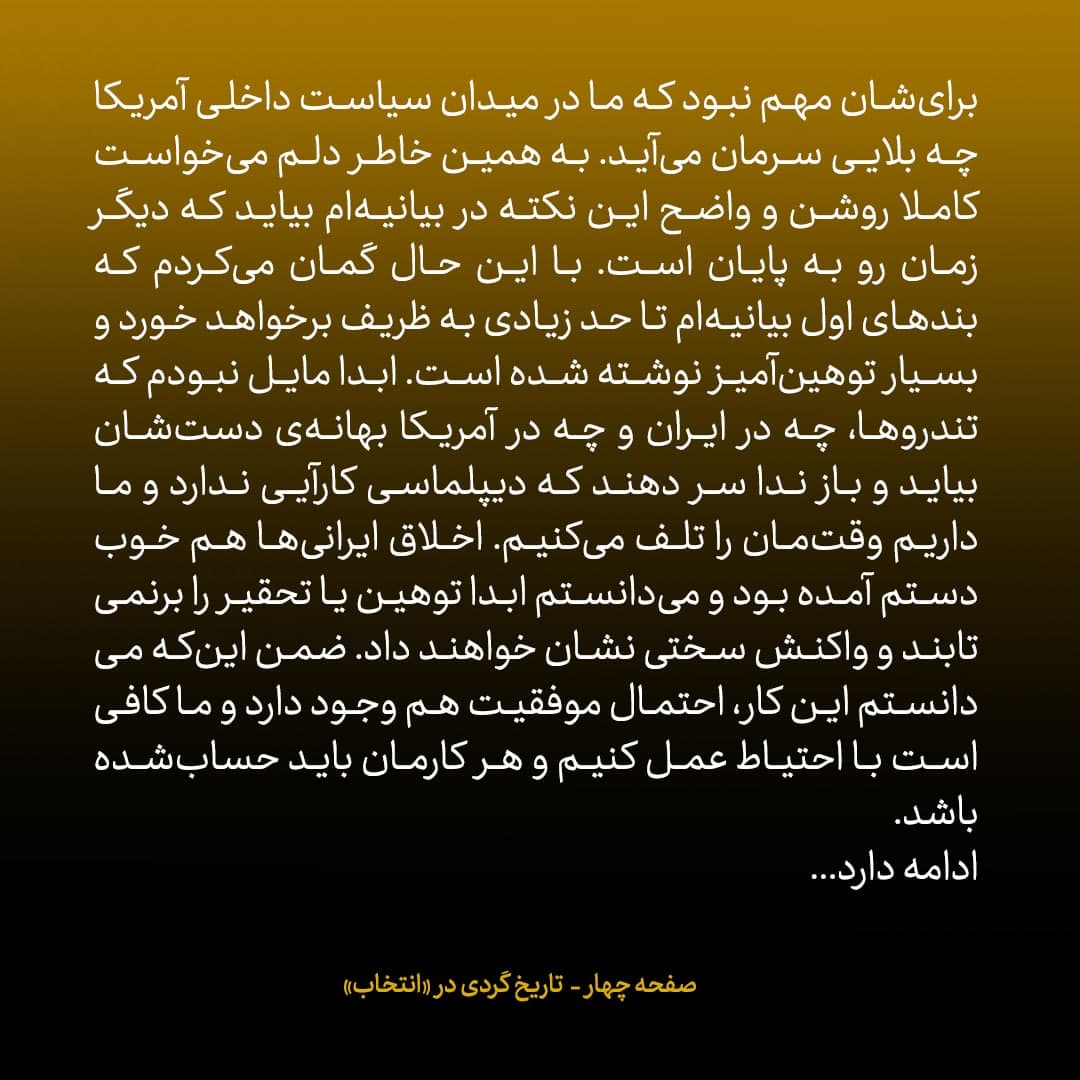 برای‌شان مهم نبود که ما در میدان سیاست داخلی آمریکا چه بلایی سرمان می‌آید. به همین خاطر دلم می‌خواست کاملا روشن و واضح این نکته در بیانیه‌ام بیاید که دیگر زمان رو به پایان است. با این حال گمان می‌کردم که بندهای اول بیانیه‌ام تا حد زیادی به ظریف برخواهد خورد و بسیار توهین‌آمیز نوشته شده است. ابدا مایل نبودم که تندروها، چه در ایران و چه در آمریکا بهانه‌ی دست‌شان بیاید و باز ندا سر دهند که دیپلماسی کارآیی ندارد و ما داریم وقت‌مان را تلف می‌کنیم. اخلاق ایرانی‌ها هم خوب دستم آمده بود و می‌دانستم ابدا توهین یا تحقیر را برنمی تابند و واکنش سختی نشان خواهند داد. ضمن این‌که می دانستم این کار، احتمال موفقیت هم وجود دارد و ما کافی است با احتیاط عمل کنیم و هر کارمان باید حساب‌شده باشد.
ادامه دارد...

صفحه چهار - تاریخ گردی در «انتخاب»